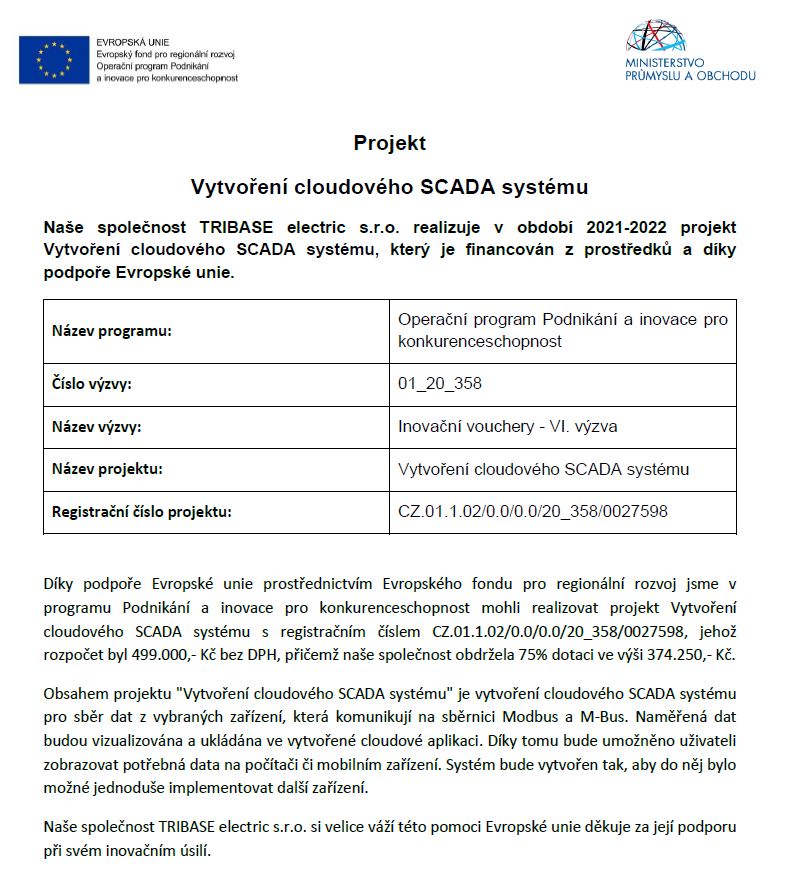 EVROPSKÁ UNIE
Evropský fond pro regionální rozvoj
Operační program Podnikání a inovace pro konkurenceschopnost

MINISTERSTVO PRŮMYSLU A OBCHODU

Projekt

Vytvoření cloudového SCADA systému

Naše společnost TRIBASE electric s.r.o. realizuje v období 2021-2022 projekt Vytvoření cloudového SCADA systému, který je financován z prostředků a díky podpoře Evropské unie.

| Název programu: | Operační program Podnikání a inovace pro konkurenceschopnost |
|---|---|
| Číslo výzvy: | 01_20_358 |
| Název výzvy: | Inovační vouchery - VI. výzva |
| Název projektu: | Vytvoření cloudového SCADA systému |
| Registrační číslo projektu: | CZ.01.1.02/0.0/0.0/20_358/0027598 |

Díky podpoře Evropské unie prostřednictvím Evropského fondu pro regionální rozvoj jsme v programu Podnikání a inovace pro konkurenceschopnost mohli realizovat projekt Vytvoření cloudového SCADA systému s registračním číslem CZ.01.1.02/0.0/0.0/20_358/0027598, jehož rozpočet byl 499.000,- Kč bez DPH, přičemž naše společnost obdržela 75% dotaci ve výši 374.250,- Kč.

Obsahem projektu "Vytvoření cloudového SCADA systému" je vytvoření cloudového SCADA systému pro sběr dat z vybraných zařízení, která komunikují na sběrnici Modbus a M-Bus. Naměřená dat budou vizualizována a ukládána ve vytvořené cloudové aplikaci. Díky tomu bude umožněno uživateli zobrazovat potřebná data na počítači či mobilním zařízení. Systém bude vytvořen tak, aby do něj bylo možné jednoduše implementovat další zařízení.

Naše společnost TRIBASE electric s.r.o. si velice váží této pomoci Evropské unie děkuje za její podporu při svém inovačním úsilí.